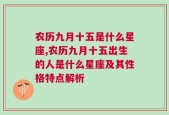 农历九月十五是什么星座,农历九月十五出生的人是什么星座及其性格特点解析